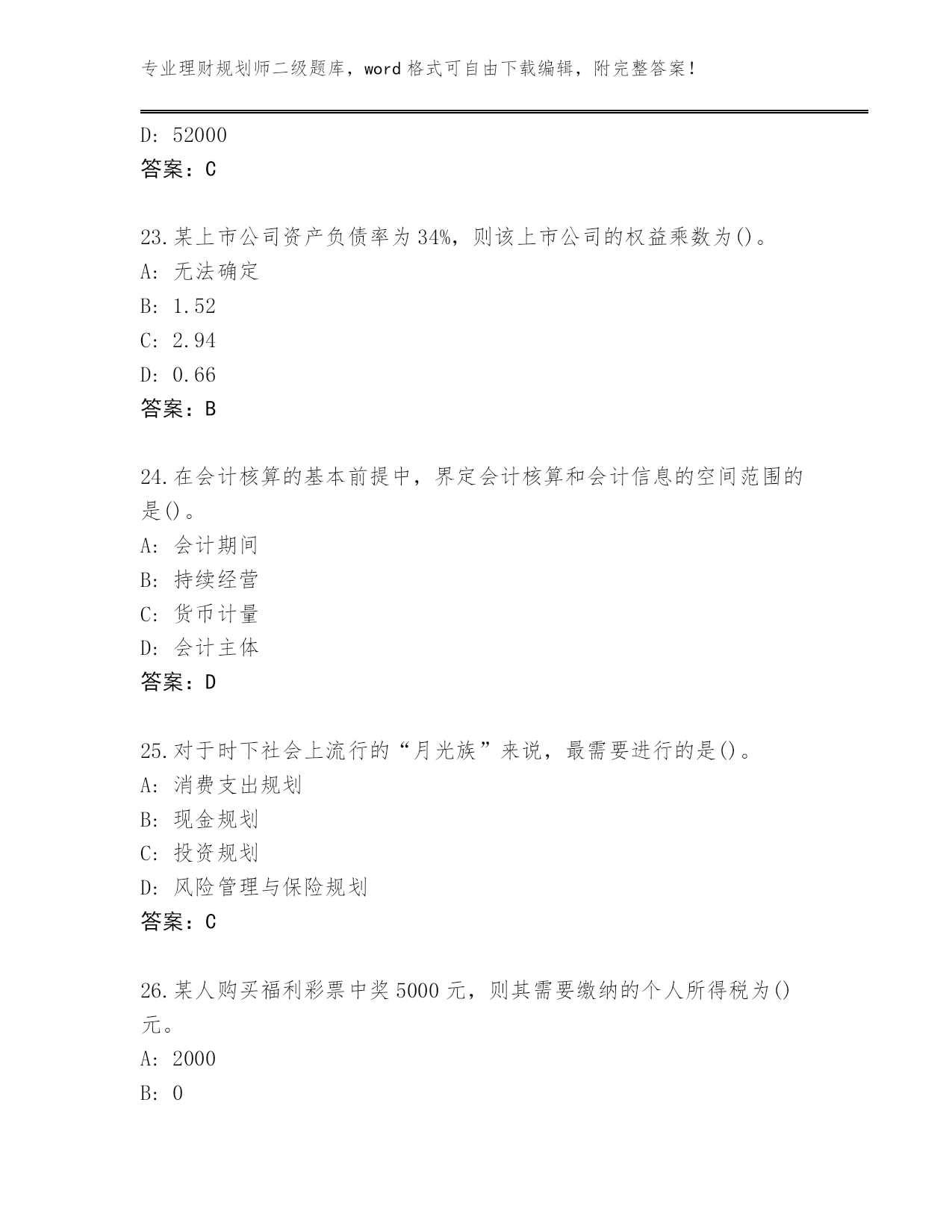 专业理财规划师二级题库，word 格式可自由下载编辑，附完整答案！

D: 52000
答案：C

23.某上市公司资产负债率为 34%，则该上市公司的权益乘数为()。
A: 无法确定
B: 1.52
C: 2.94
D: 0.66
答案：B

24.在会计核算的基本前提中，界定会计核算和会计信息的空间范围的是()。
A: 会计期间
B: 持续经营
C: 货币计量
D: 会计主体
答案：D

25.对于时下社会上流行的“月光族”来说，最需要进行的是()。
A: 消费支出规划
B: 现金规划
C: 投资规划
D: 风险管理与保险规划
答案：C

26.某人购买福利彩票中奖 5000 元，则其需要缴纳的个人所得税为()元。
A: 2000
B: 0